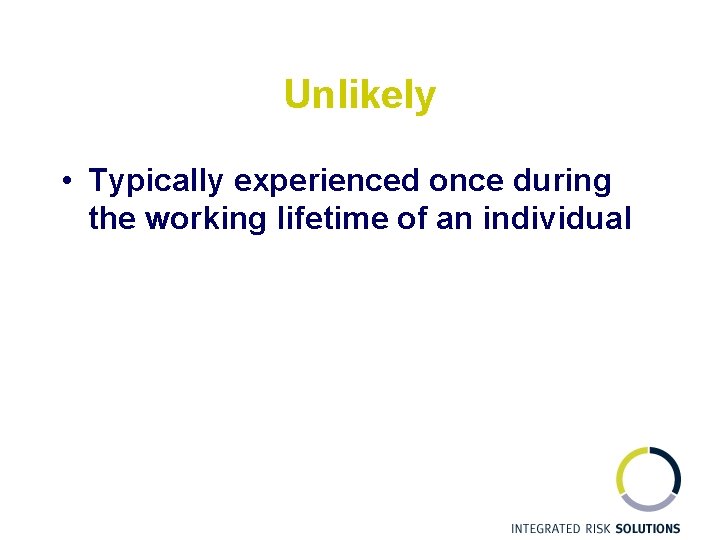 Unlikely

• Typically experienced once during the working lifetime of an individual

INTEGRATED RISK SOLUTIONS